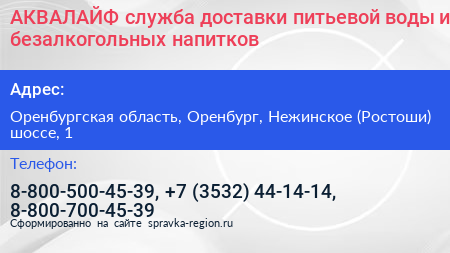 АКВАЛАЙФ служба доставки питьевой воды и безалкогольных напитков

Адрес:

Оренбургская область, Оренбург, Нежинское (Ростоши) шоссе, 1

Телефон:

8-800-500-45-39, +7 (3532) 44-14-14, 8-800-700-45-39

Сформированно на сайте spravka-region.ru